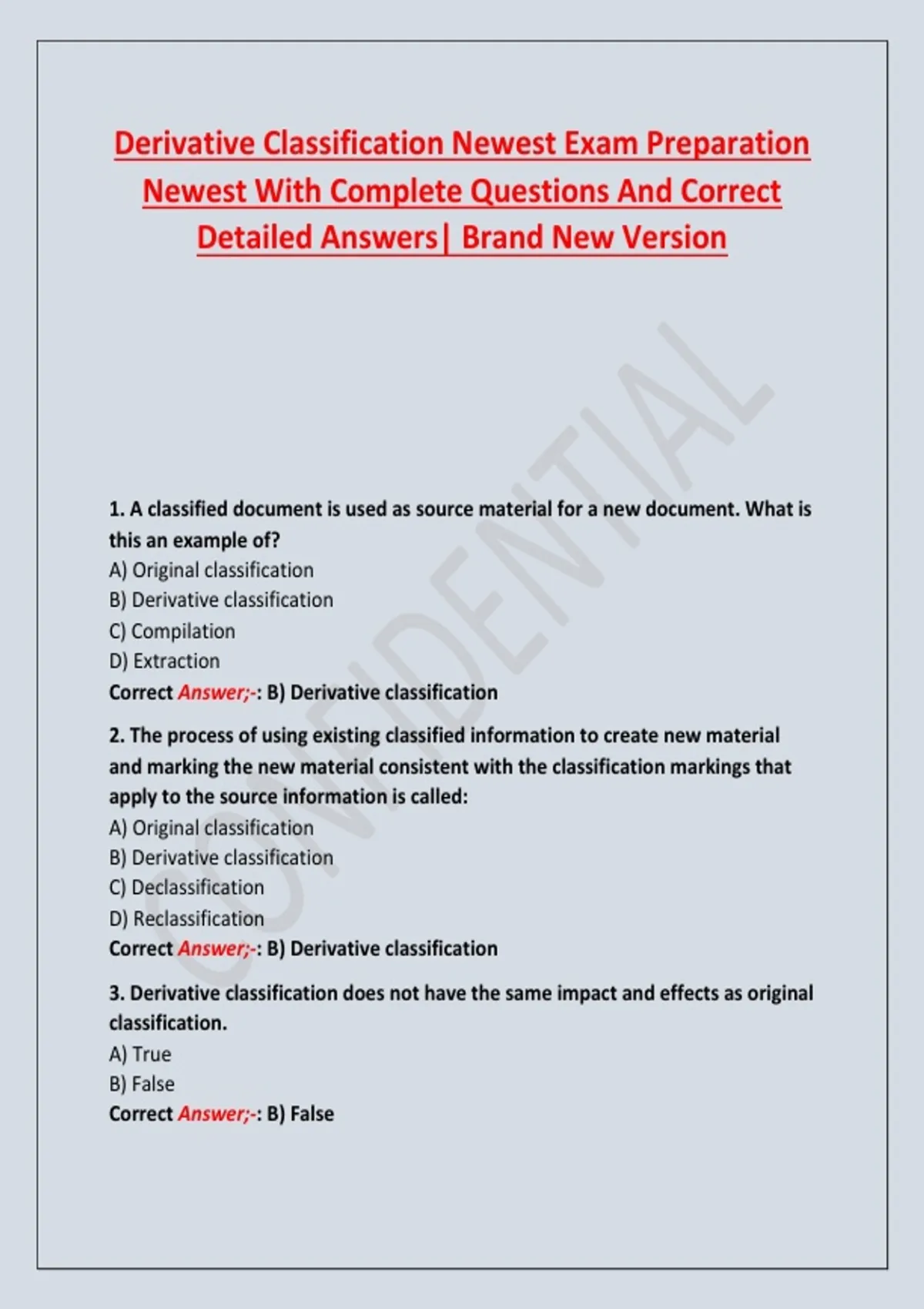 Derivative Classification Newest Exam Preparation Newest With Complete Questions And Correct Detailed Answers| Brand New Version

1. A classified document is used as source material for a new document. What is this an example of?
A) Original classification
B) Derivative classification
C) Compilation
D) Extraction
Correct Answer;-: B) Derivative classification

2. The process of using existing classified information to create new material and marking the new material consistent with the classification markings that apply to the source information is called:
A) Original classification
B) Derivative classification
C) Declassification
D) Reclassification
Correct Answer;-: B) Derivative classification

3. Derivative classification does not have the same impact and effects as original classification.
A) True
B) False
Correct Answer;-: B) False

CONFIDENTIAL